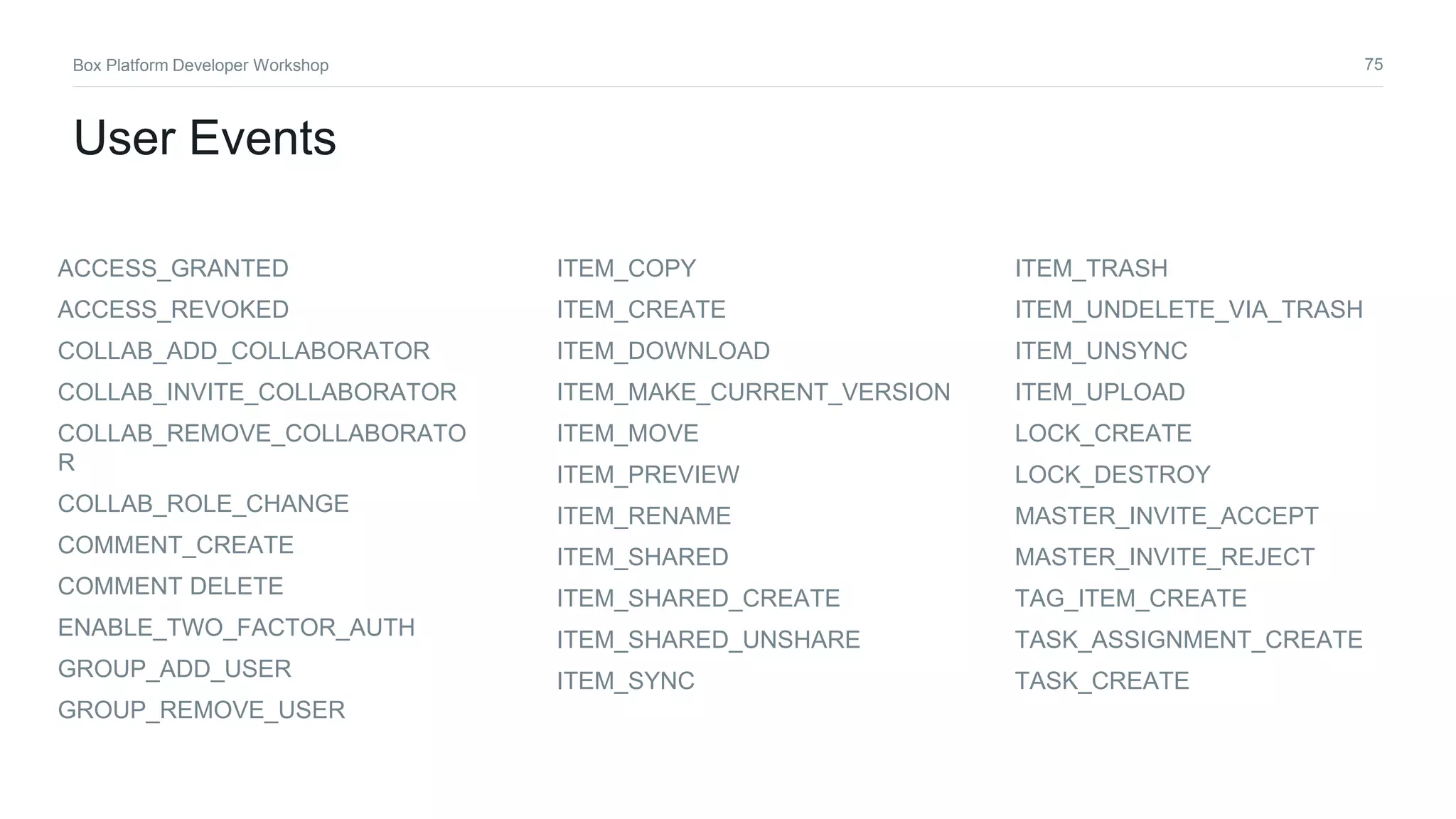 Box Platform Developer Workshop
75

User Events

ACCESS_GRANTED
ACCESS_REVOKED
COLLAB_ADD_COLLABORATOR
COLLAB_INVITE_COLLABORATOR
COLLAB_REMOVE_COLLABORATOR
COLLAB_ROLE_CHANGE
COMMENT_CREATE
COMMENT DELETE
ENABLE_TWO_FACTOR_AUTH
GROUP_ADD_USER
GROUP_REMOVE_USER

ITEM_COPY
ITEM_CREATE
ITEM_DOWNLOAD
ITEM_MAKE_CURRENT_VERSION
ITEM_MOVE
ITEM_PREVIEW
ITEM_RENAME
ITEM_SHARED
ITEM_SHARED_CREATE
ITEM_SHARED_UNSHARE
ITEM_SYNC

ITEM_TRASH
ITEM_UNDELETE_VIA_TRASH
ITEM_UNSYNC
ITEM_UPLOAD
LOCK_CREATE
LOCK_DESTROY
MASTER_INVITE_ACCEPT
MASTER_INVITE_REJECT
TAG_ITEM_CREATE
TASK_ASSIGNMENT_CREATE
TASK_CREATE